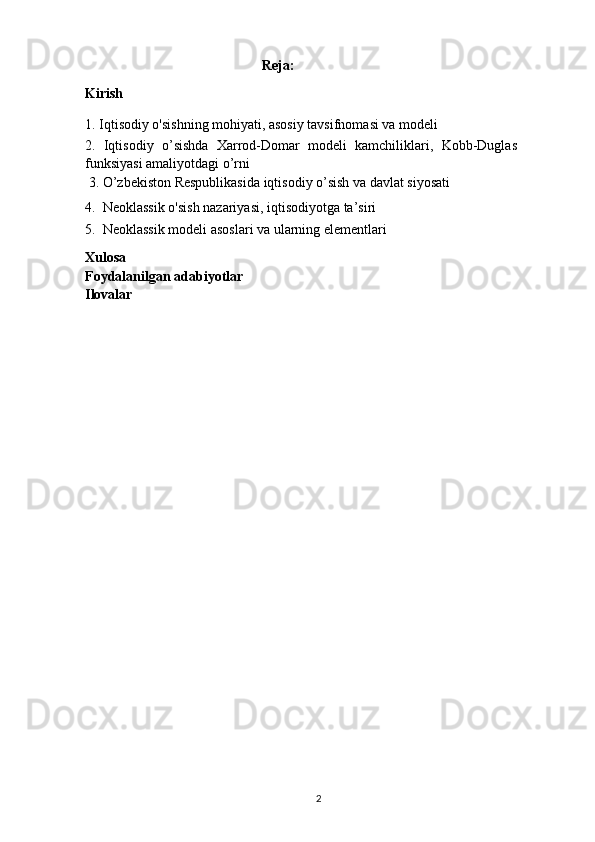 Docx.uz Docx.uz Docx.uz

Reja:

Kirish

1. Iqtisodiy o'sishning mohiyati, asosiy tavsifnomasi va modeli

2. Iqtisodiy o’sishda Xarrod-Domar modeli kamchiliklari, Kobb-Duglas funksiyasi amaliyotdagi o’rni

3. O’zbekiston Respublikasida iqtisodiy o’sish va davlat siyosati

4. Neoklassik o'sish nazariyasi, iqtisodiyotga ta’siri

5. Neoklassik modeli asoslari va ularning elementlari

Xulosa
Foydalanilgan adabiyotlar
Ilovalar

Docx.uz Docx.uz Docx.uz

Docx.uz Docx.uz Docx.uz

Docx.uz Docx.uz Docx.uz

2